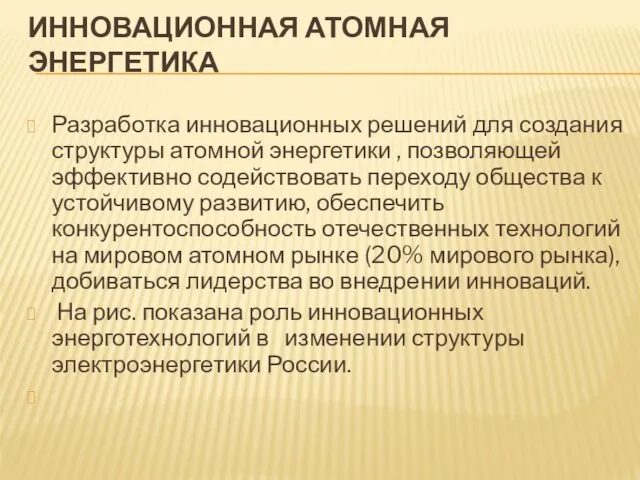 ИННОВАЦИОННАЯ АТОМНАЯ ЭНЕРГЕТИКА

Разработка инновационных решений для создания структуры атомной энергетики , позволяющей эффективно содействовать переходу общества к устойчивому развитию, обеспечить конкурентоспособность отечественных технологий на мировом атомном рынке (20% мирового рынка), добиваться лидерства во внедрении инноваций.

На рис. показана роль инновационных энерготехнологий в изменении структуры электроэнергетики России.